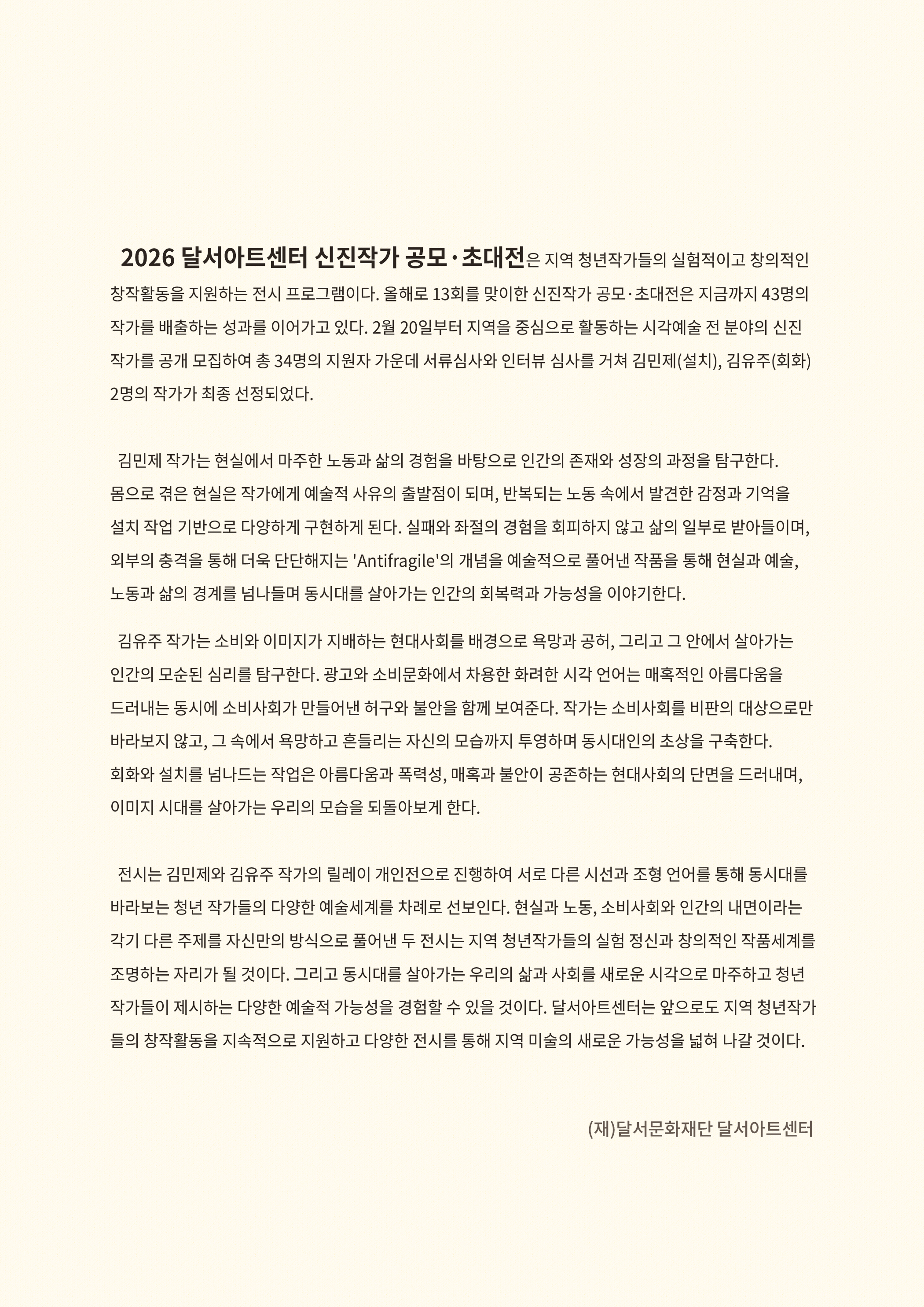 2026 달서아트센터 신진작가 공모·초대전은 지역 청년작가들의 실험적이고 창의적인 창작활동을 지원하는 전시 프로그램이다. 올해로 13회를 맞이한 신진작가 공모·초대전은 지금까지 43명의 작가를 배출하는 성과를 이어가고 있다. 2월 20일부터 지역을 중심으로 활동하는 시각예술 전 분야의 신진 작가를 공개 모집하여 총 34명의 지원자 가운데 서류심사와 인터뷰 심사를 거쳐 김민제(설치), 김유주(회화) 2명의 작가가 최종 선정되었다.

김민제 작가는 현실에서 마주한 노동과 삶의 경험을 바탕으로 인간의 존재와 성장의 과정을 탐구한다. 몸으로 겪은 현실은 작가에게 예술적 사유의 출발점이 되며, 반복되는 노동 속에서 발견한 감정과 기억을 설치 작업 기반으로 다양하게 구현하게 된다. 실패와 좌절의 경험을 회피하지 않고 삶의 일부로 받아들이며, 외부의 충격을 통해 더욱 단단해지는 'Antifragile'의 개념을 예술적으로 풀어낸 작품을 통해 현실과 예술, 노동과 삶의 경계를 넘나들며 동시대를 살아가는 인간의 회복력과 가능성을 이야기한다.

김유주 작가는 소비와 이미지가 지배하는 현대사회를 배경으로 욕망과 공허, 그리고 그 안에서 살아가는 인간의 모순된 심리를 탐구한다. 광고와 소비문화에서 차용한 화려한 시각 언어는 매혹적인 아름다움을 드러내는 동시에 소비사회가 만들어낸 허구와 불안을 함께 보여준다. 작가는 소비사회를 비판의 대상으로만 바라보지 않고, 그 속에서 욕망하고 흔들리는 자신의 모습까지 투영하며 동시대인의 초상을 구축한다. 회화와 설치를 넘나드는 작업은 아름다움과 폭력성, 매혹과 불안이 공존하는 현대사회의 단면을 드러내며, 이미지 시대를 살아가는 우리의 모습을 되돌아보게 한다.

전시는 김민제와 김유주 작가의 릴레이 개인전으로 진행하여 서로 다른 시선과 조형 언어를 통해 동시대를 바라보는 청년 작가들의 다양한 예술세계를 차례로 선보인다. 현실과 노동, 소비사회와 인간의 내면이라는 각기 다른 주제를 자신만의 방식으로 풀어낸 두 전시는 지역 청년작가들의 실험 정신과 창의적인 작품세계를 조명하는 자리가 될 것이다. 그리고 동시대를 살아가는 우리의 삶과 사회를 새로운 시각으로 마주하고 청년 작가들이 제시하는 다양한 예술적 가능성을 경험할 수 있을 것이다. 달서아트센터는 앞으로도 지역 청년작가들의 창작활동을 지속적으로 지원하고 다양한 전시를 통해 지역 미술의 새로운 가능성을 넓혀 나갈 것이다.

(재)달서문화재단 달서아트센터